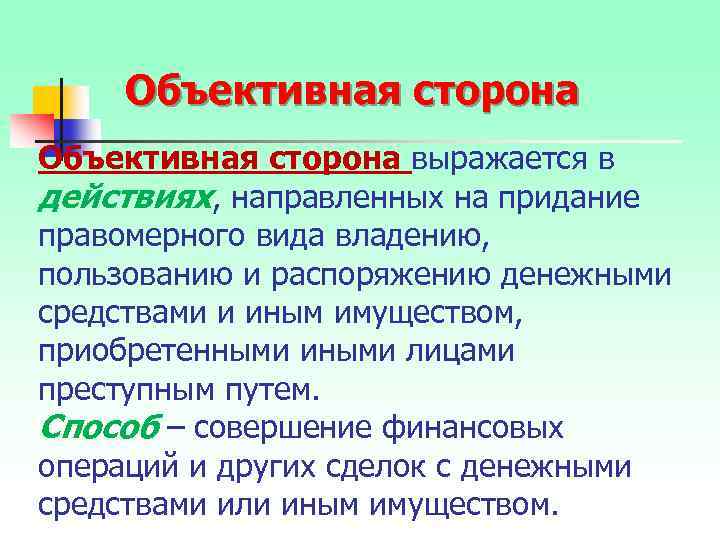 Объективная сторона

Объективная сторона выражается в действиях, направленных на придание правомерного вида владению, пользованию и распоряжению денежными средствами и иным имуществом, приобретенными иными лицами преступным путем.
Способ – совершение финансовых операций и других сделок с денежными средствами или иным имуществом.